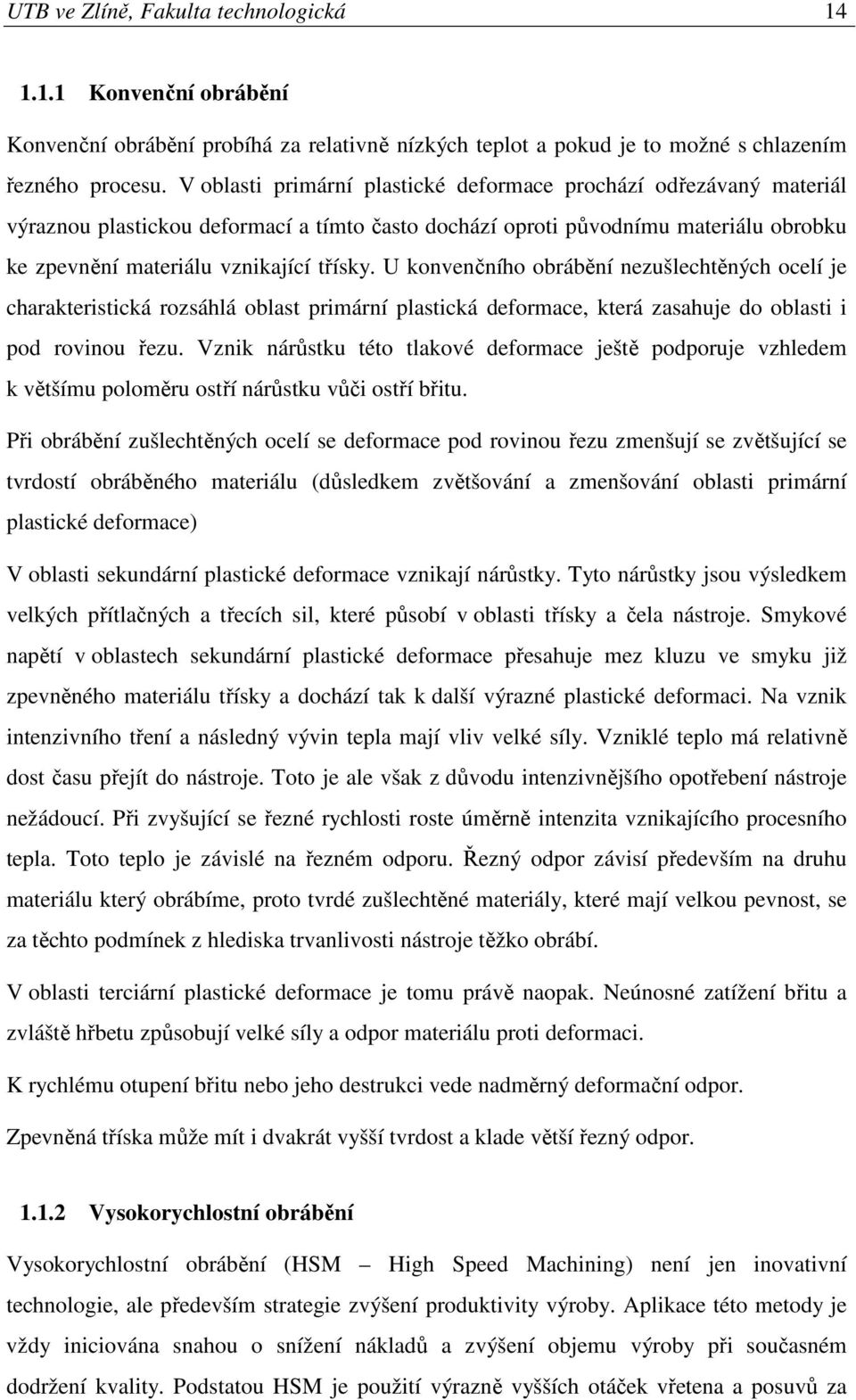 UTB ve Zlíně, Fakulta technologická 14

1.1.1 Konvenční obrábění

Konvenční obrábění probíhá za relativně nízkých teplot a pokud je to možné s chlazením řezného procesu. V oblasti primární plastické deformace prochází odřezávaný materiál výraznou plastickou deformací a tímto často dochází oproti původnímu materiálu obrobku ke zpevnění materiálu vznikající třísky. U konvenčního obrábění nezušlechtěných ocelí je charakteristická rozsáhlá oblast primární plastická deformace, která zasahuje do oblasti i pod rovinou řezu. Vznik nárůstku této tlakové deformace ještě podporuje vzhledem k většímu poloměru ostří nárůstku vůči ostří břitu.

Při obrábění zušlechtěných ocelí se deformace pod rovinou řezu zmenšují se zvětšující se tvrdostí obráběného materiálu (důsledkem zvětšování a zmenšování oblasti primární plastické deformace)

V oblasti sekundární plastické deformace vznikají nárůstky. Tyto nárůstky jsou výsledkem velkých přítlačných a třecích sil, které působí v oblasti třísky a čela nástroje. Smykové napětí v oblastech sekundární plastické deformace přesahuje mez kluzu ve smyku již zpevněného materiálu třísky a dochází tak k další výrazné plastické deformaci. Na vznik intenzivního tření a následný vývin tepla mají vliv velké síly. Vzniklé teplo má relativně dost času přejít do nástroje. Toto je ale však z důvodu intenzivnějšího opotřebení nástroje nežádoucí. Při zvyšující se řezné rychlosti roste úměrně intenzita vznikajícího procesního tepla. Toto teplo je závislé na řezném odporu. Řezný odpor závisí především na druhu materiálu který obrábíme, proto tvrdé zušlechtěné materiály, které mají velkou pevnost, se za těchto podmínek z hlediska trvanlivosti nástroje těžko obrábí.

V oblasti terciární plastické deformace je tomu právě naopak. Neúnosné zatížení břitu a zvláště hřbetu způsobují velké síly a odpor materiálu proti deformaci.

K rychlému otupení břitu nebo jeho destrukci vede nadměrný deformační odpor.

Zpevněná tříska může mít i dvakrát vyšší tvrdost a klade větší řezný odpor.

1.1.2 Vysokorychlostní obrábění

Vysokorychlostní obrábění (HSM – High Speed Machining) není jen inovativní technologie, ale především strategie zvýšení produktivity výroby. Aplikace této metody je vždy iniciována snahou o snížení nákladů a zvýšení objemu výroby při současném dodržení kvality. Podstatou HSM je použití výrazně vyšších otáček vřetena a posuvů za